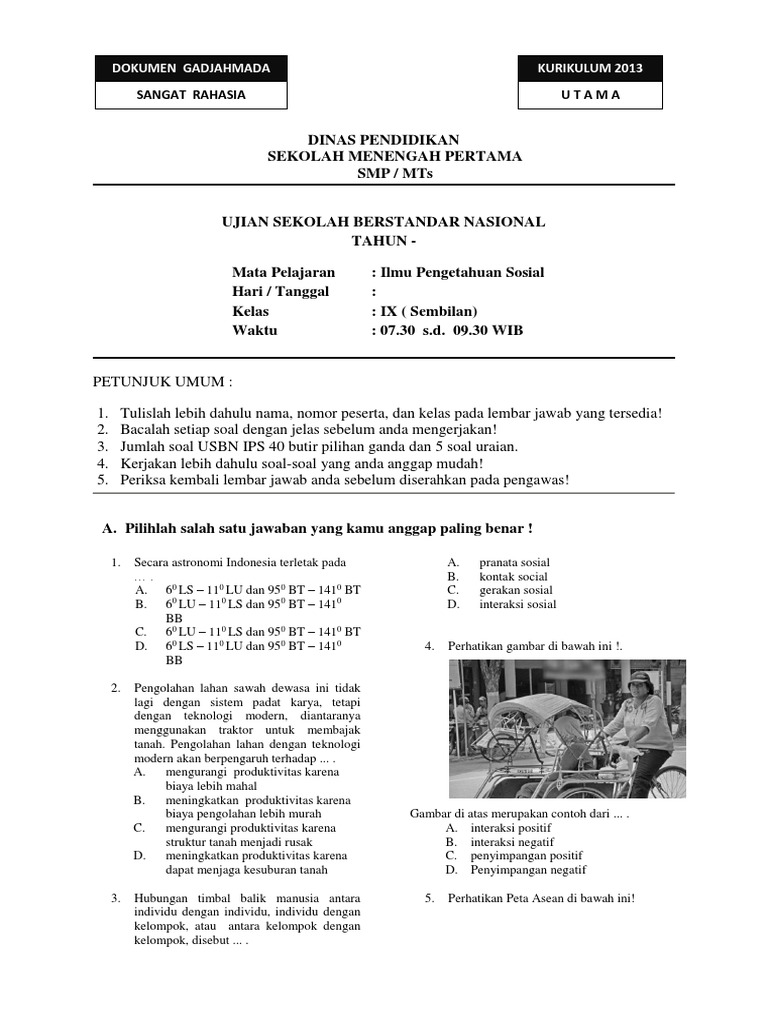 DOKUMEN GADJAHMADA

SANGAT RAHASIA

KURIKULUM 2013

U T A M A

DINAS PENDIDIKAN
SEKOLAH MENENGAH PERTAMA
SMP / MTs

UJIAN SEKOLAH BERSTANDAR NASIONAL
TAHUN -

Mata Pelajaran : Ilmu Pengetahuan Sosial
Hari / Tanggal :
Kelas : IX ( Sembilan)
Waktu : 07.30 s.d. 09.30 WIB

PETUNJUK UMUM :

1. Tulislah lebih dahulu nama, nomor peserta, dan kelas pada lembar jawab yang tersedia!
2. Bacalah setiap soal dengan jelas sebelum anda mengerjakan!
3. Jumlah soal USBN IPS 40 butir pilihan ganda dan 5 soal uraian.
4. Kerjakan lebih dahulu soal-soal yang anda anggap mudah!
5. Periksa kembali lembar jawab anda sebelum diserahkan pada pengawas!

A. Pilihlah salah satu jawaban yang kamu anggap paling benar !

1. Secara astronomi Indonesia terletak pada ... .
A. $6^0$ LS – $11^0$ LU dan $95^0$ BT – $141^0$ BT
B. $6^0$ LU – $11^0$ LS dan $95^0$ BT – $141^0$ BB
C. $6^0$ LU – $11^0$ LS dan $95^0$ BT – $141^0$ BT
D. $6^0$ LS – $11^0$ LU dan $95^0$ BT – $141^0$ BB

2. Pengolahan lahan sawah dewasa ini tidak lagi dengan sistem padat karya, tetapi dengan teknologi modern, diantaranya menggunakan traktor untuk membajak tanah. Pengolahan lahan dengan teknologi modern akan berpengaruh terhadap ... .
A. mengurangi produktivitas karena biaya lebih mahal
B. meningkatkan produktivitas karena biaya pengolahan lebih murah
C. mengurangi produktivitas karena struktur tanah menjadi rusak
D. meningkatkan produktivitas karena dapat menjaga kesuburan tanah

3. Hubungan timbal balik manusia antara individu dengan individu, individu dengan kelompok, atau antara kelompok dengan kelompok, disebut ... .
A. pranata sosial
B. kontak social
C. gerakan sosial
D. interaksi sosial

4. Perhatikan gambar di bawah ini !.

Gambar di atas merupakan contoh dari ... .
A. interaksi positif
B. interaksi negatif
C. penyimpangan positif
D. Penyimpangan negatif

5. Perhatikan Peta Asean di bawah ini!